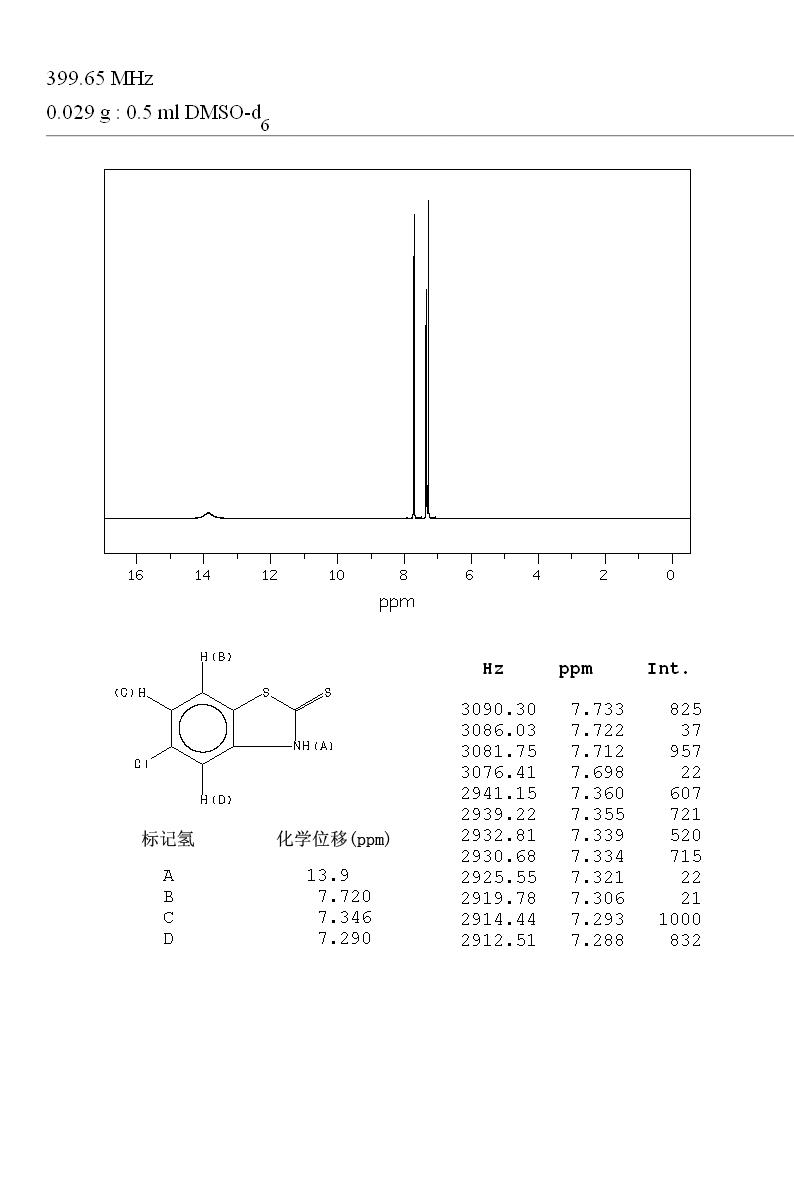 399.65 MHz
0.029 g : 0.5 ml DMSO-$d_6$

16 14 12 10 8 6 4 2 0
ppm

H(B)
(C)H
S
S
NH(A)
Cl
H(D)

| 标记氢 | 化学位移(ppm) |
|---|---|
| A | 13.9 |
| B | 7.720 |
| C | 7.346 |
| D | 7.290 |

| Hz | ppm | Int. |
|---|---|---|
| 3090.30 | 7.733 | 825 |
| 3086.03 | 7.722 | 37 |
| 3081.75 | 7.712 | 957 |
| 3076.41 | 7.698 | 22 |
| 2941.15 | 7.360 | 607 |
| 2939.22 | 7.355 | 721 |
| 2932.81 | 7.339 | 520 |
| 2930.68 | 7.334 | 715 |
| 2925.55 | 7.321 | 22 |
| 2919.78 | 7.306 | 21 |
| 2914.44 | 7.293 | 1000 |
| 2912.51 | 7.288 | 832 |